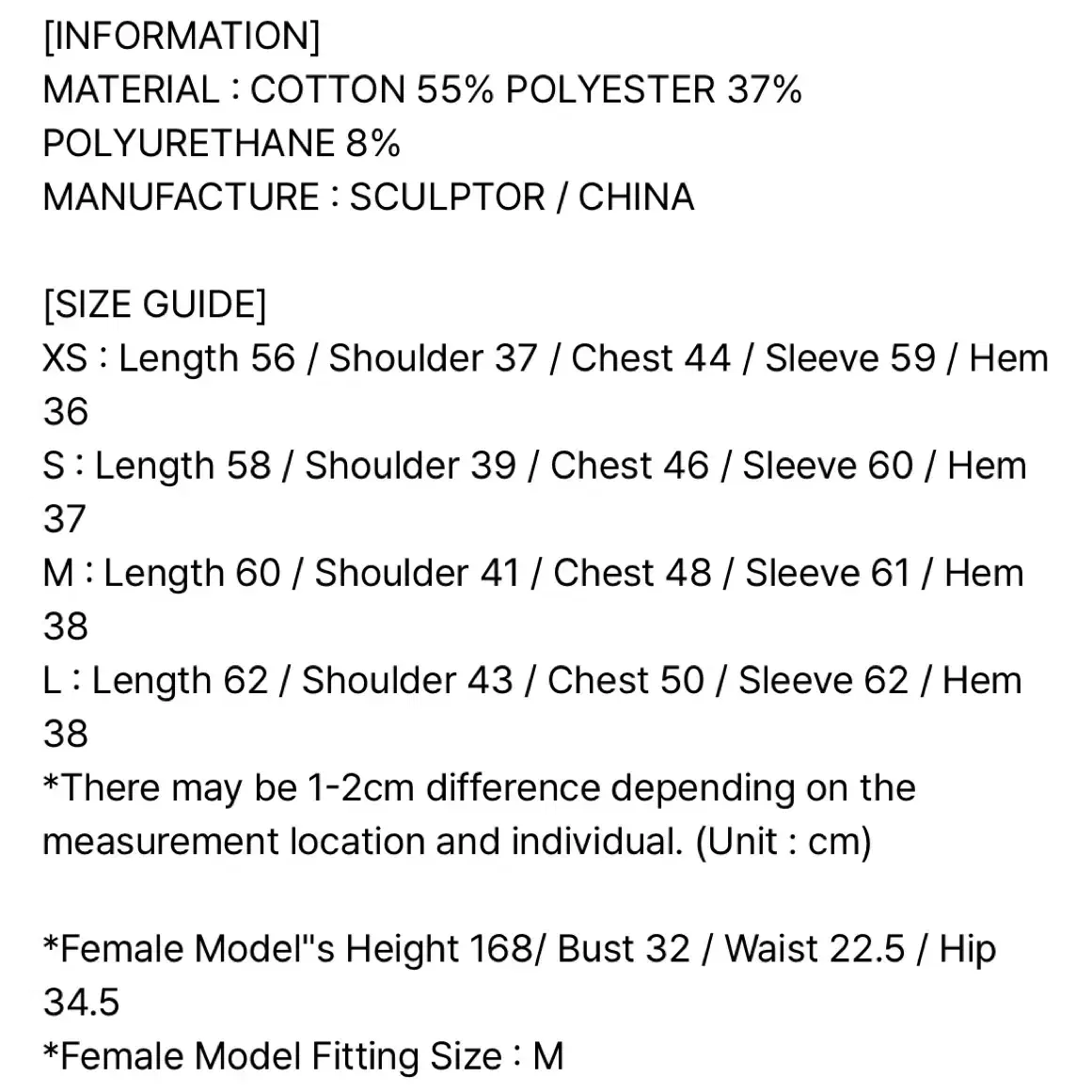 [INFORMATION]
MATERIAL : COTTON 55% POLYESTER 37% POLYURETHANE 8%
MANUFACTURE : SCULPTOR / CHINA

[SIZE GUIDE]
XS : Length 56 / Shoulder 37 / Chest 44 / Sleeve 59 / Hem 36
S : Length 58 / Shoulder 39 / Chest 46 / Sleeve 60 / Hem 37
M : Length 60 / Shoulder 41 / Chest 48 / Sleeve 61 / Hem 38
L : Length 62 / Shoulder 43 / Chest 50 / Sleeve 62 / Hem 38
*There may be 1-2cm difference depending on the measurement location and individual. (Unit : cm)

*Female Model"s Height 168/ Bust 32 / Waist 22.5 / Hip 34.5
*Female Model Fitting Size : M